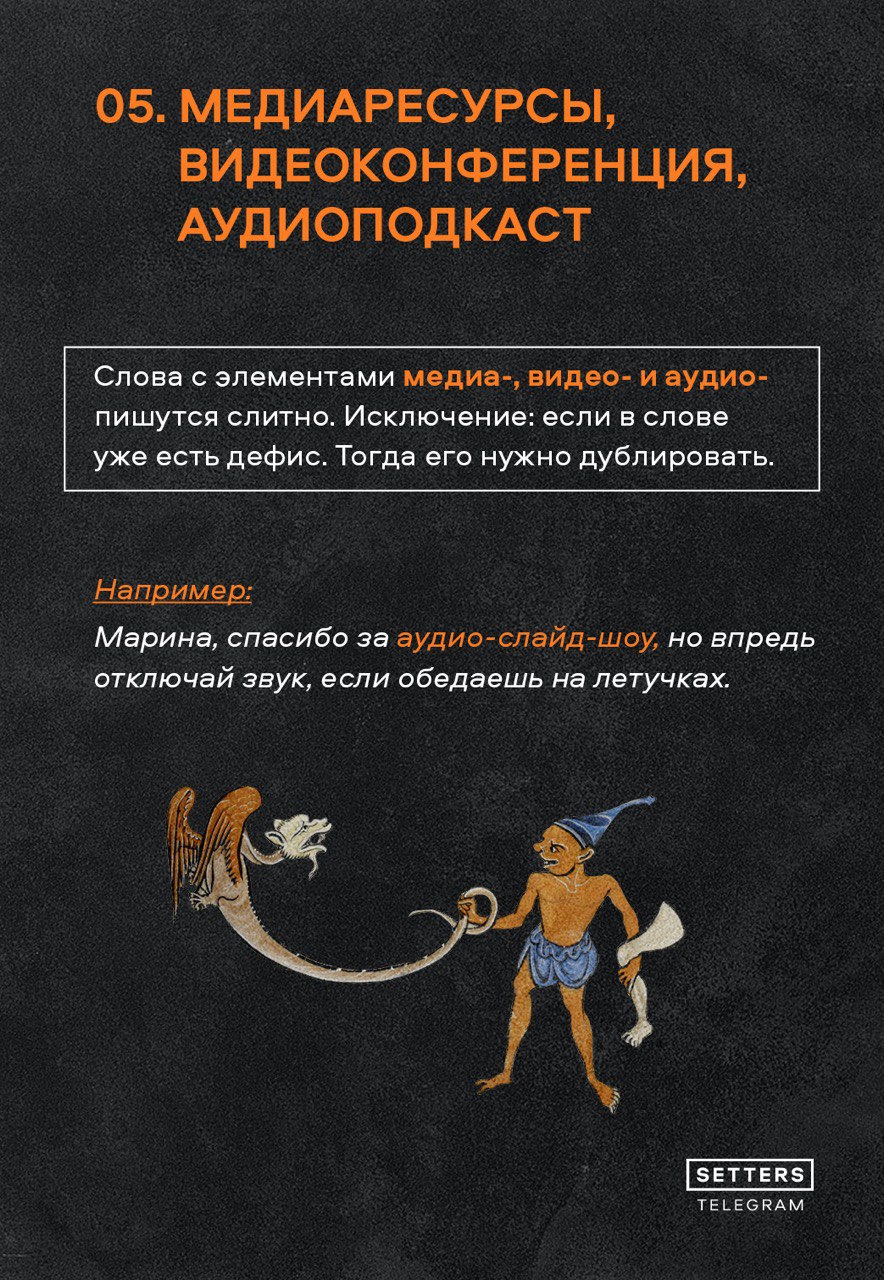 05. МЕДИАРЕСУРСЫ, ВИДЕОКОНФЕРЕНЦИЯ, АУДИОПОДКАСТ

Слова с элементами медиа-, видео- и аудио- пишутся слитно. Исключение: если в слове уже есть дефис. Тогда его нужно дублировать.

Например:

Марина, спасибо за аудио-слайд-шоу, но впредь отключай звук, если обедаешь на летучках.

SETTERS
TELEGRAM